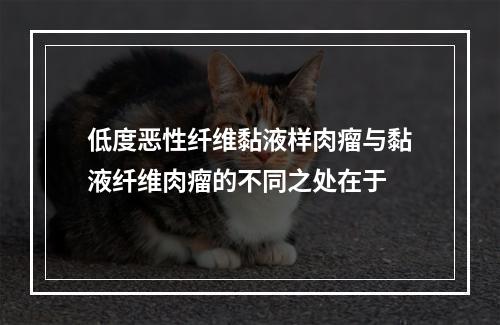 低度恶性纤维黏液样肉瘤与黏液纤维肉瘤的不同之处在于